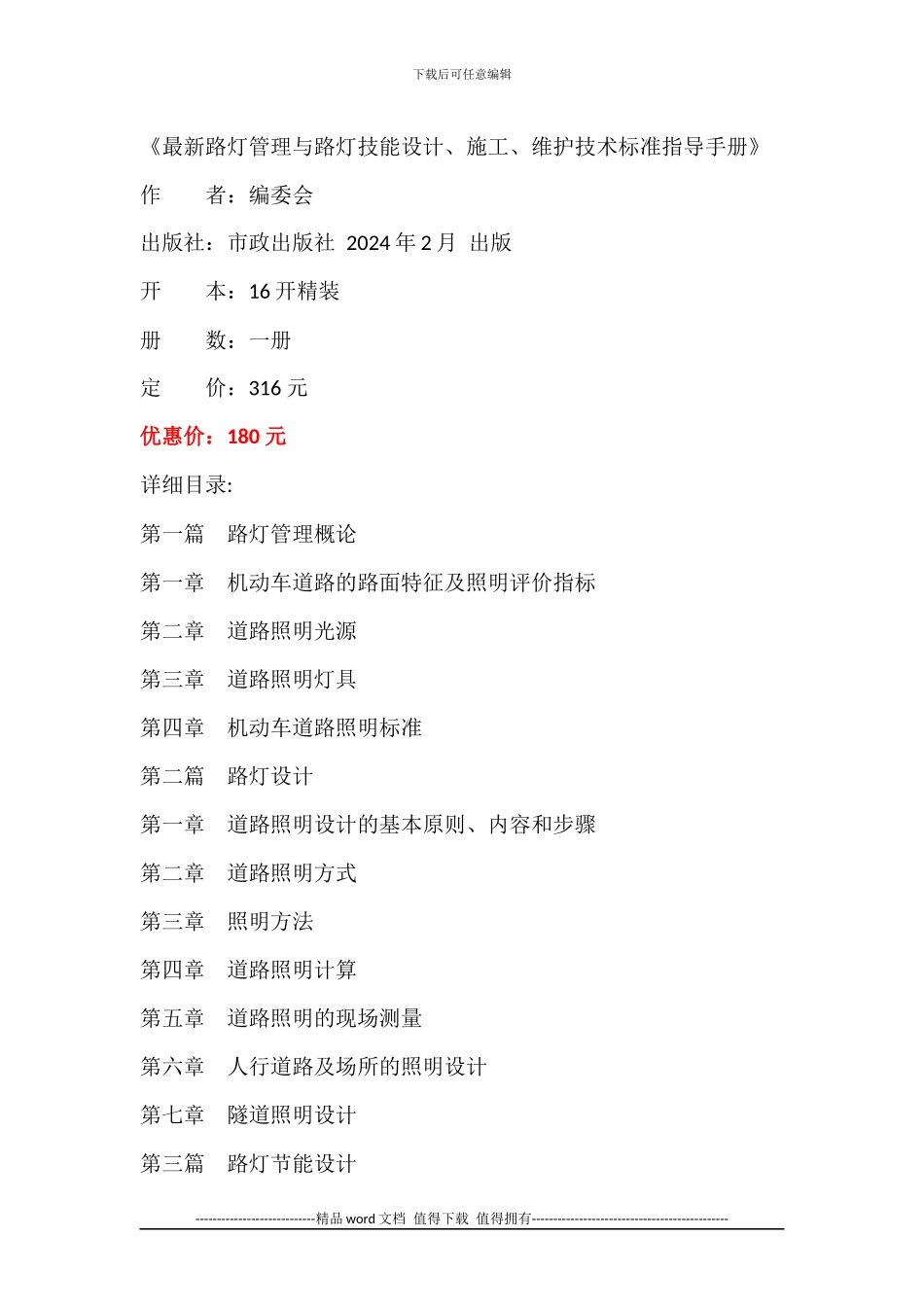 下载后可任意编辑

《最新路灯管理与路灯技能设计、施工、维护技术标准指导手册》

作　　者：编委会

出版社：市政出版社 2024 年 2 月 出版

开　　本：16 开精装

册　　数：一册

定　　价：316 元

优惠价：180 元

详细目录:

第一篇　路灯管理概论

第一章　机动车道路的路面特征及照明评价指标

第二章　道路照明光源

第三章　道路照明灯具

第四章　机动车道路照明标准

第二篇　路灯设计

第一章　道路照明设计的基本原则、内容和步骤

第二章　道路照明方式

第三章　照明方法

第四章　道路照明计算

第五章　道路照明的现场测量

第六章　人行道路及场所的照明设计

第七章　隧道照明设计

第三篇　路灯节能设计

----------------------------精品 word 文档 值得下载 值得拥有----------------------------------------------